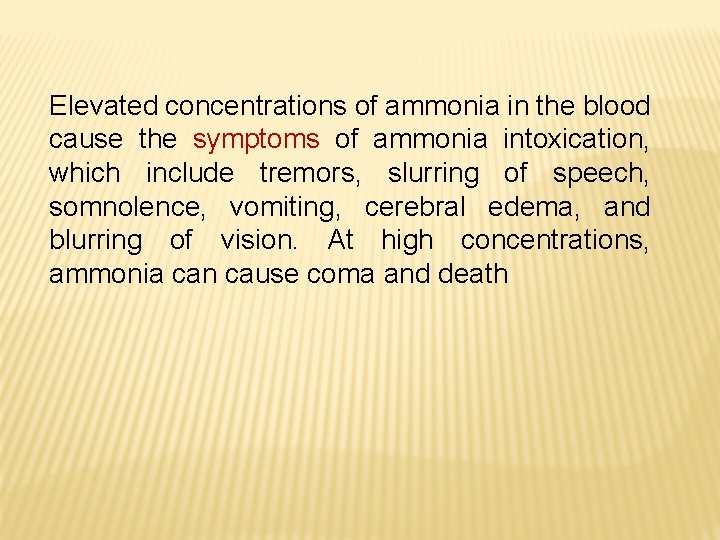 Elevated concentrations of ammonia in the blood cause the symptoms of ammonia intoxication, which include tremors, slurring of speech, somnolence, vomiting, cerebral edema, and blurring of vision. At high concentrations, ammonia can cause coma and death